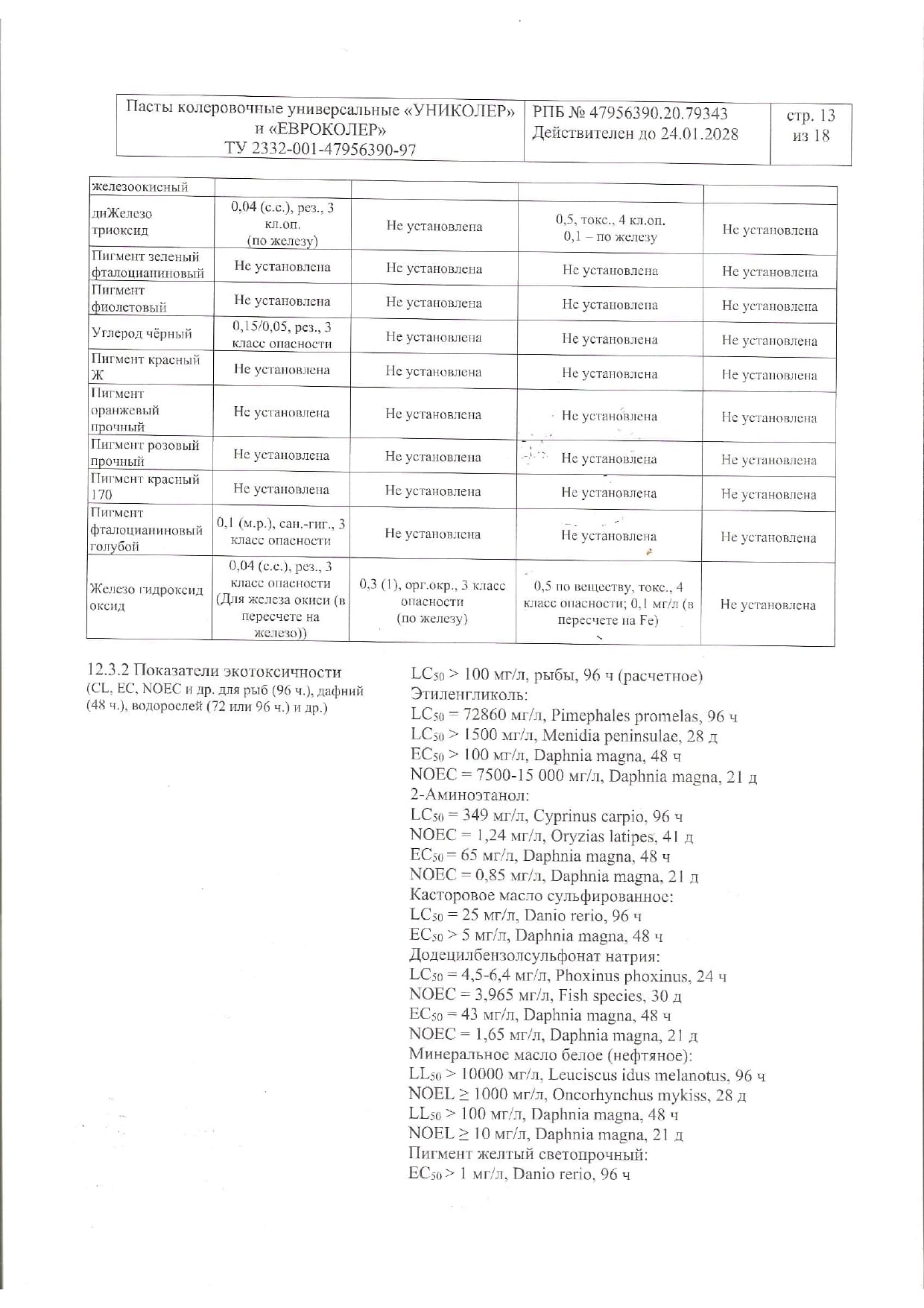 | Пасты колеровочные универсальные «УНИКОЛЕР» и «ЕВРОКОЛЕР» ТУ 2332-001-47956390-97 | РПБ № 47956390.20.79343 Действителен до 24.01.2028 | стр. 13 из 18 |
|---|---|---|

| железоокисный | | | | |
|---|---|---|---|---|
| диЖелезо триоксид | 0,04 (с.с.), рез., 3 кл.оп. (по железу) | Не установлена | 0,5, токс., 4 кл.оп. 0,1 – по железу | Не установлена |
| Пигмент зеленый фталоцианиновый | Не установлена | Не установлена | Не установлена | Не установлена |
| Пигмент фиолетовый | Не установлена | Не установлена | Не установлена | Не установлена |
| Углерод чёрный | 0,15/0,05, рез., 3 класс опасности | Не установлена | Не установлена | Не установлена |
| Пигмент красный Ж | Не установлена | Не установлена | Не установлена | Не установлена |
| Пигмент оранжевый прочный | Не установлена | Не установлена | Не установлена | Не установлена |
| Пигмент розовый прочный | Не установлена | Не установлена | Не установлена | Не установлена |
| Пигмент красный 170 | Не установлена | Не установлена | Не установлена | Не установлена |
| Пигмент фталоцианиновый голубой | 0,1 (м.р.), сан.-гиг., 3 класс опасности | Не установлена | Не установлена | Не установлена |
| Железо гидроксид оксид | 0,04 (с.с.), рез., 3 класс опасности (Для железа окиси (в пересчете на железо)) | 0,3 (1), орг.окр., 3 класс опасности (по железу) | 0,5 по веществу, токс., 4 класс опасности; 0,1 мг/л (в пересчете на Fe) | Не установлена |

12.3.2 Показатели экотоксичности (CL, EC, NOEC и др. для рыб (96 ч.), дафний (48 ч.), водорослей (72 или 96 ч.) и др.)

$LC_{50}$ > 100 мг/л, рыбы, 96 ч (расчетное)
Этиленгликоль:
$LC_{50}$ = 72860 мг/л, Pimephales promelas, 96 ч
$LC_{50}$ > 1500 мг/л, Menidia peninsulae, 28 д
$EC_{50}$ > 100 мг/л, Daphnia magna, 48 ч
NOEC = 7500-15 000 мг/л, Daphnia magna, 21 д
2-Аминоэтанол:
$LC_{50}$ = 349 мг/л, Cyprinus carpio, 96 ч
NOEC = 1,24 мг/л, Oryzias latipes, 41 д
$EC_{50}$ = 65 мг/л, Daphnia magna, 48 ч
NOEC = 0,85 мг/л, Daphnia magna, 21 д
Касторовое масло сульфированное:
$LC_{50}$ = 25 мг/л, Danio rerio, 96 ч
$EC_{50}$ > 5 мг/л, Daphnia magna, 48 ч
Додецилбензолсульфонат натрия:
$LC_{50}$ = 4,5-6,4 мг/л, Phoxinus phoxinus, 24 ч
NOEC = 3,965 мг/л, Fish species, 30 д
$EC_{50}$ = 43 мг/л, Daphnia magna, 48 ч
NOEC = 1,65 мг/л, Daphnia magna, 21 д
Минеральное масло белое (нефтяное):
$LL_{50}$ > 10000 мг/л, Leuciscus idus melanotus, 96 ч
NOEL ≥ 1000 мг/л, Oncorhynchus mykiss, 28 д
$LL_{50}$ > 100 мг/л, Daphnia magna, 48 ч
NOEL ≥ 10 мг/л, Daphnia magna, 21 д
Пигмент желтый светопрочный:
$EC_{50}$ > 1 мг/л, Danio rerio, 96 ч